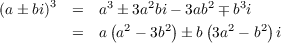 $(a \pm bi)^3 = a^3 \pm 3a^2bi - 3ab^2 \mp b^3i$

$= a\left(a^2 - 3b^2\right) \pm b\left(3a^2 - b^2\right)i$